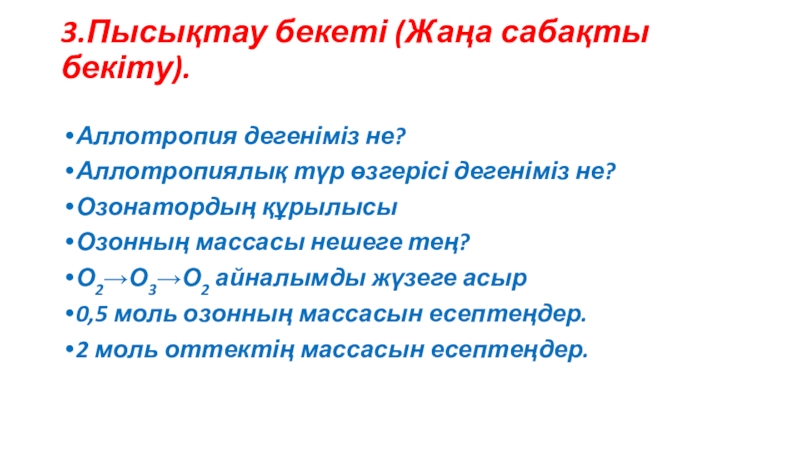 3.Пысықтау бекеті (Жаңа сабақты бекіту).

• Аллотропия дегеніміз не?
• Аллотропиялық түр өзгерісі дегеніміз не?
• Озонатордың құрылысы
• Озонның массасы нешеге тең?
• $O_2 \rightarrow O_3 \rightarrow O_2$ айналымды жүзеге асыр
• 0,5 моль озонның массасын есептеңдер.
• 2 моль оттектің массасын есептеңдер.